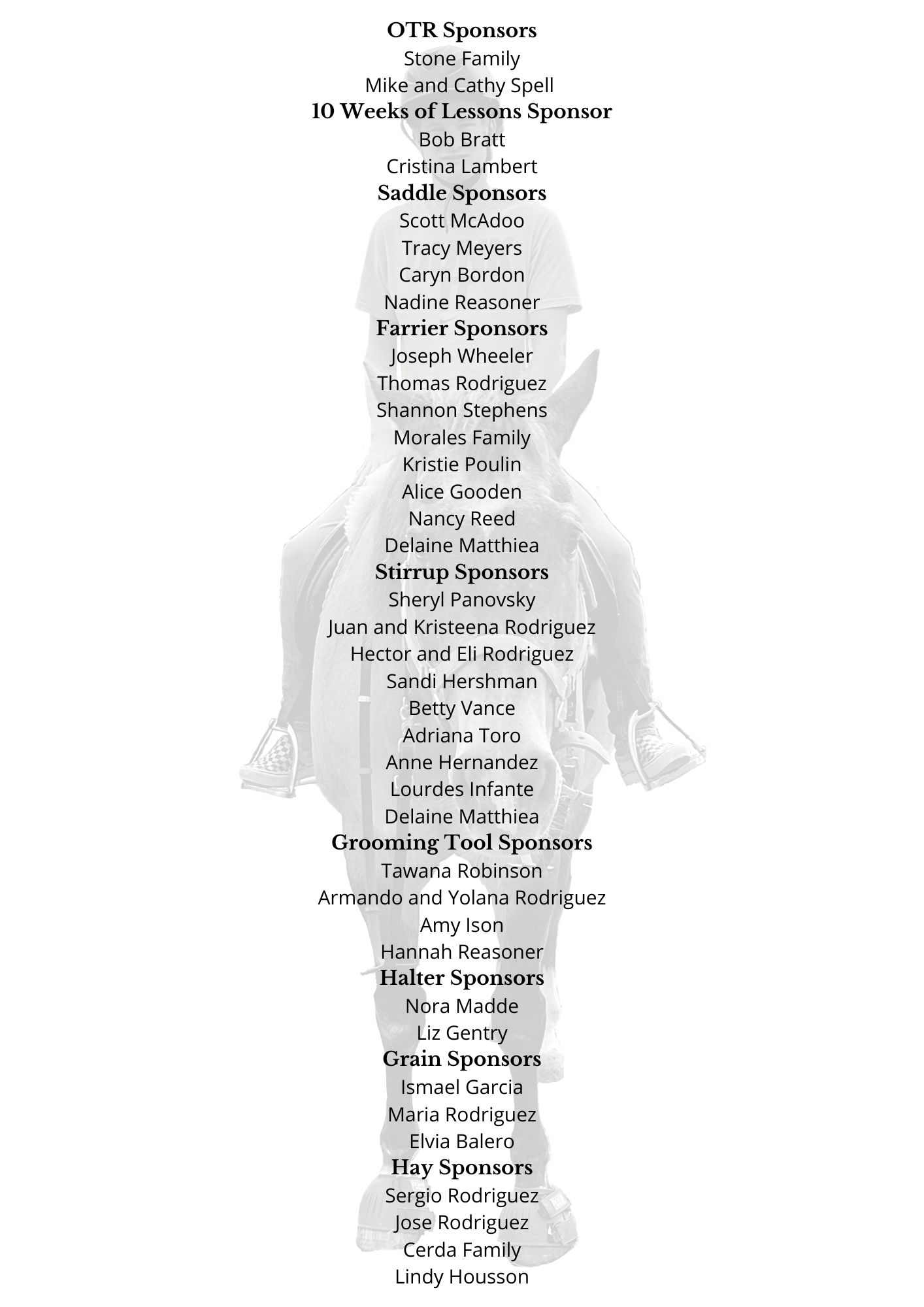 OTR Sponsors
Stone Family
Mike and Cathy Spell
10 Weeks of Lessons Sponsor
Bob Bratt
Cristina Lambert
Saddle Sponsors
Scott McAdoo
Tracy Meyers
Caryn Bordon
Nadine Reasoner
Farrier Sponsors
Joseph Wheeler
Thomas Rodriguez
Shannon Stephens
Morales Family
Kristie Poulin
Alice Gooden
Nancy Reed
Delaine Matthiea
Stirrup Sponsors
Sheryl Panovsky
Juan and Kristeena Rodriguez
Hector and Eli Rodriguez
Sandi Hershman
Betty Vance
Adriana Toro
Anne Hernandez
Lourdes Infante
Delaine Matthiea
Grooming Tool Sponsors
Tawana Robinson
Armando and Yolana Rodriguez
Amy Ison
Hannah Reasoner
Halter Sponsors
Nora Madde
Liz Gentry
Grain Sponsors
Ismael Garcia
Maria Rodriguez
Elvia Balero
Hay Sponsors
Sergio Rodriguez
Jose Rodriguez
Cerda Family
Lindy Housson